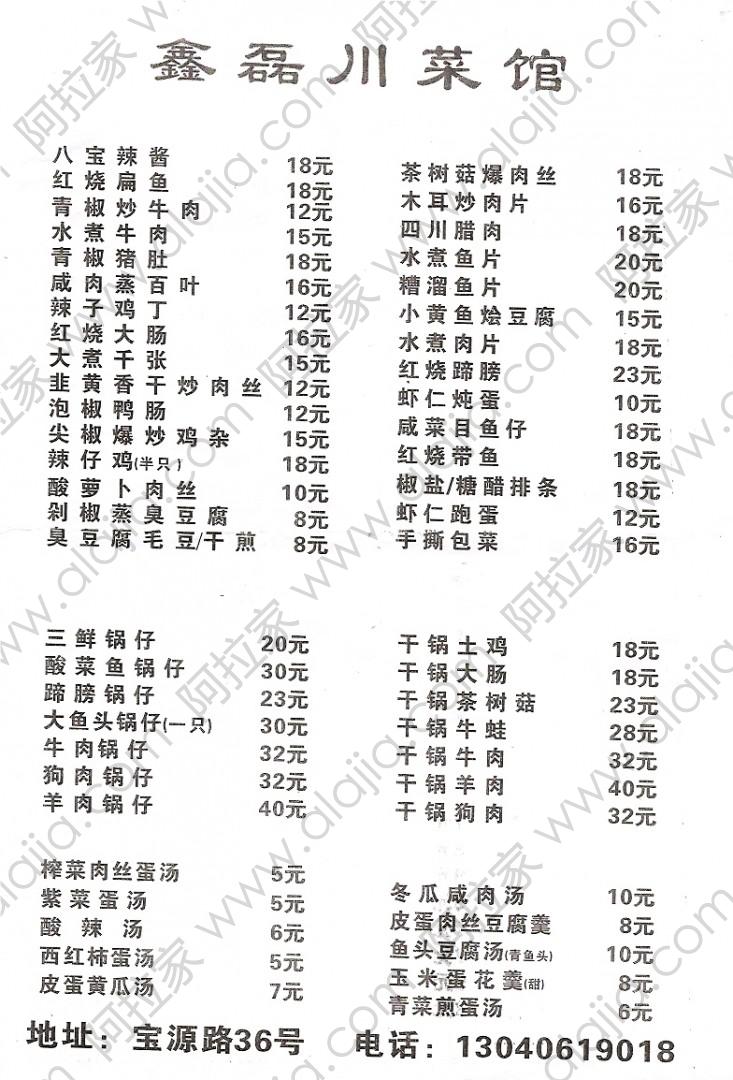 鑫磊川菜馆

八宝辣酱 18元
红烧扁鱼 18元
青椒炒牛肉 12元
水煮牛肉 15元
青椒猪肚 18元
咸肉蒸百叶 16元
辣子鸡丁 12元
红烧大肠 16元
大煮干张 15元
韭黄香干炒肉丝 12元
泡椒鸭肠 12元
尖椒爆炒鸡杂 15元
辣仔鸡(半只) 18元
酸萝卜肉丝 10元
剁椒蒸臭豆腐 8元
臭豆腐毛豆/干煎 8元

茶树菇爆肉丝 18元
木耳炒肉片 16元
四川腊肉 18元
水煮鱼片 20元
糟溜鱼片 20元
小黄鱼烩豆腐 15元
水煮肉片 18元
红烧蹄膀 23元
虾仁炖蛋 10元
咸菜目鱼仔 18元
红烧带鱼 18元
椒盐/糖醋排条 18元
虾仁跑蛋 12元
手撕包菜 16元

三鲜锅仔 20元
酸菜鱼锅仔 30元
蹄膀锅仔 23元
大鱼头锅仔(一只) 30元
牛肉锅仔 32元
狗肉锅仔 32元
羊肉锅仔 40元

干锅土鸡 18元
干锅大肠 18元
干锅茶树菇 23元
干锅牛蛙 28元
干锅牛肉 32元
干锅羊肉 40元
干锅狗肉 32元

榨菜肉丝蛋汤 5元
紫菜蛋汤 5元
酸辣汤 6元
西红柿蛋汤 5元
皮蛋黄瓜汤 7元

冬瓜咸肉汤 10元
皮蛋肉丝豆腐羹 8元
鱼头豆腐汤(青鱼头) 10元
玉米蛋花羹(甜) 8元
青菜煎蛋汤 6元

地址：宝源路36号 电话：13040619018

阿拉家 www.alajia.com